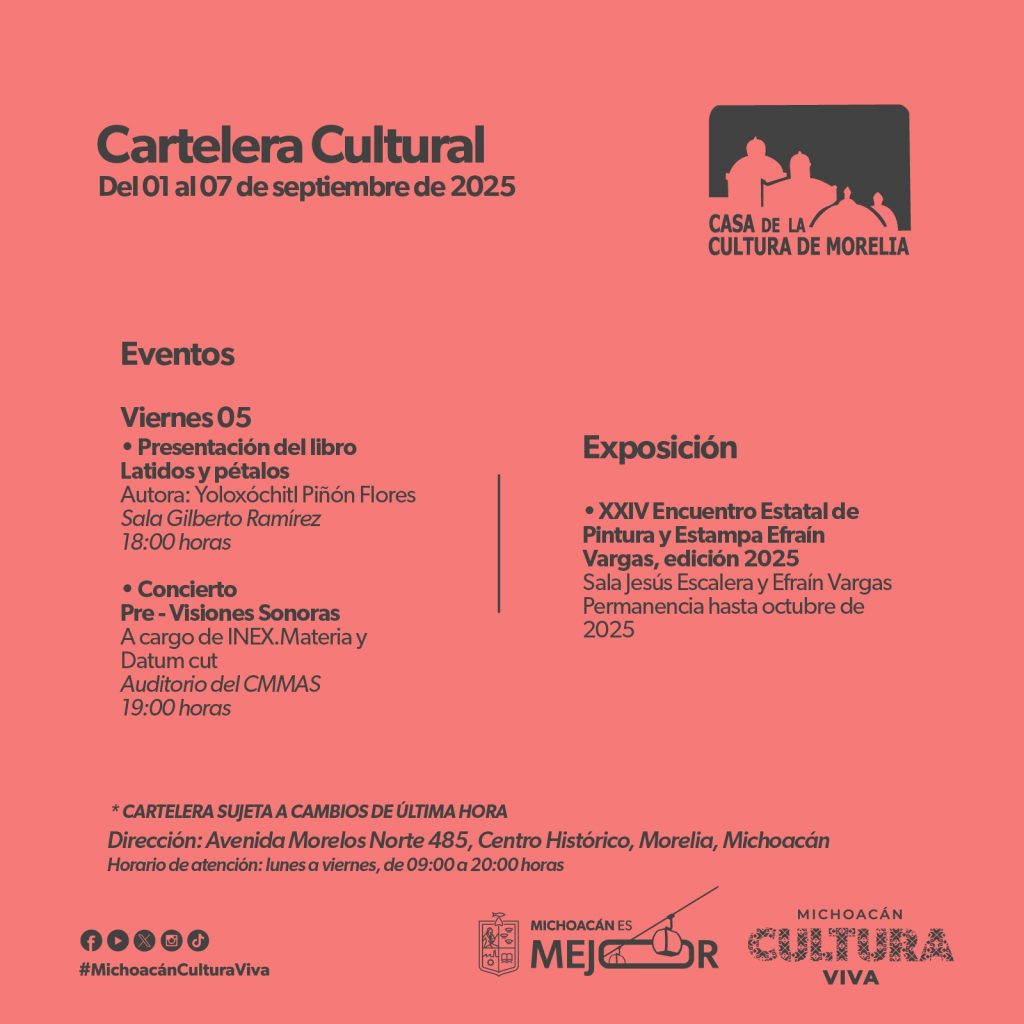 Cartelera Cultural
Del 01 al 07 de septiembre de 2025

CASA DE LA CULTURA DE MORELIA

Eventos

Viernes 05
• Presentación del libro Latidos y pétalos
Autora: Yoloxóchitl Piñón Flores
Sala Gilberto Ramírez
18:00 horas

• Concierto
Pre - Visiones Sonoras
A cargo de INEX.Materia y Datum cut
Auditorio del CMMAS
19:00 horas

Exposición

• XXIV Encuentro Estatal de Pintura y Estampa Efraín Vargas, edición 2025
Sala Jesús Escalera y Efraín Vargas
Permanencia hasta octubre de 2025

* CARTELERA SUJETA A CAMBIOS DE ÚLTIMA HORA
Dirección: Avenida Morelos Norte 485, Centro Histórico, Morelia, Michoacán
Horario de atención: lunes a viernes, de 09:00 a 20:00 horas

#MichoacánCulturaViva

MICHOACÁN ES MEJOR

MICHOACÁN CULTURA VIVA